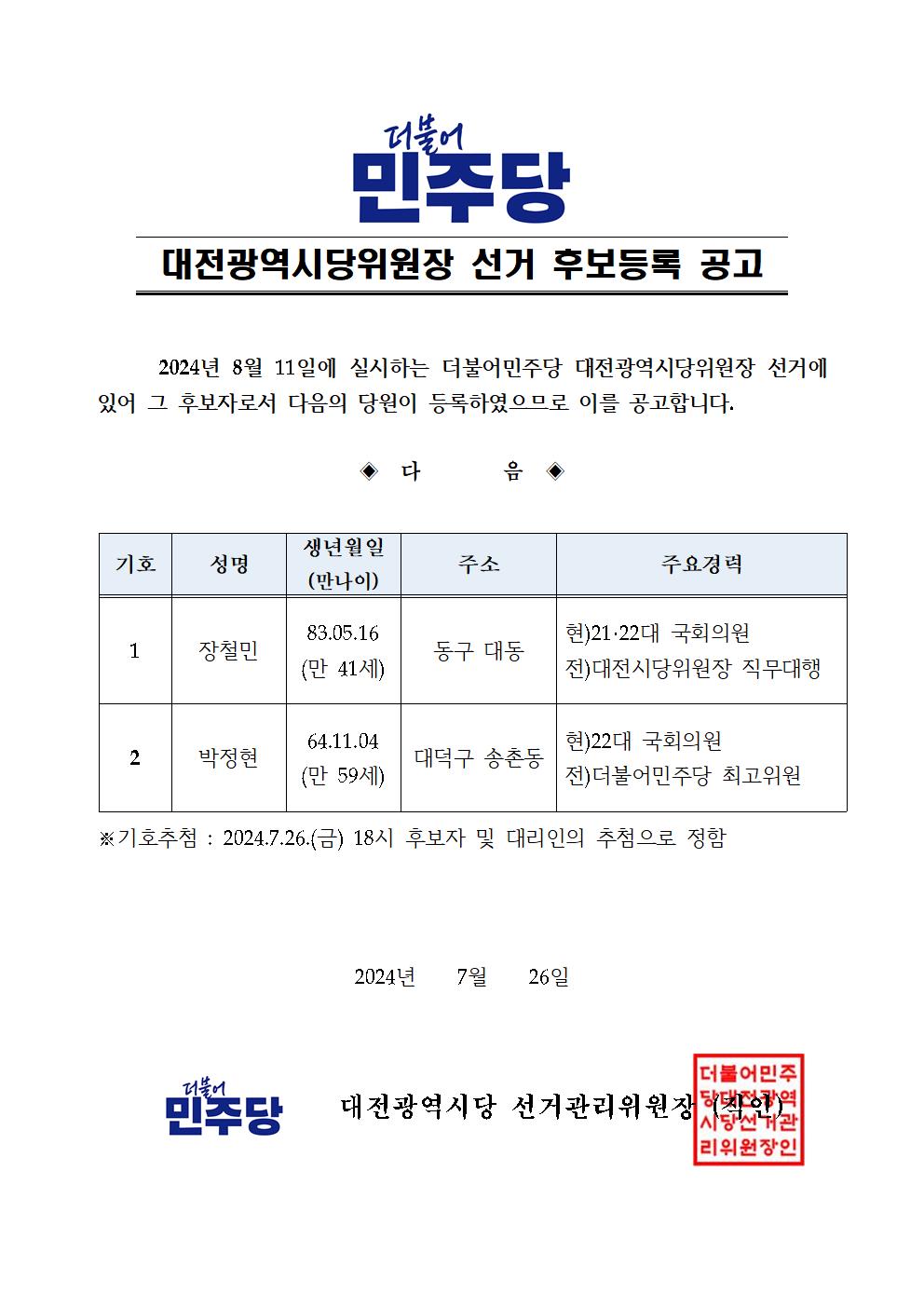 더불어
민주당

대전광역시당위원장 선거 후보등록 공고

2024년 8월 11일에 실시하는 더불어민주당 대전광역시당위원장 선거에 있어 그 후보자로서 다음의 당원이 등록하였으므로 이를 공고합니다.

◈ 다 음 ◈

| 기호 | 성명 | 생년월일 (만나이) | 주소 | 주요경력 |
|---|---|---|---|---|
| 1 | 장철민 | 83.05.16 (만 41세) | 동구 대동 | 현)21·22대 국회의원 전)대전시당위원장 직무대행 |
| 2 | 박정현 | 64.11.04 (만 59세) | 대덕구 송촌동 | 현)22대 국회의원 전)더불어민주당 최고위원 |

※기호추첨 : 2024.7.26.(금) 18시 후보자 및 대리인의 추첨으로 정함

2024년 7월 26일

더불어
민주당

대전광역시당 선거관리위원장 (직인)

더불어민주당대전광역시당선거관리위원장인